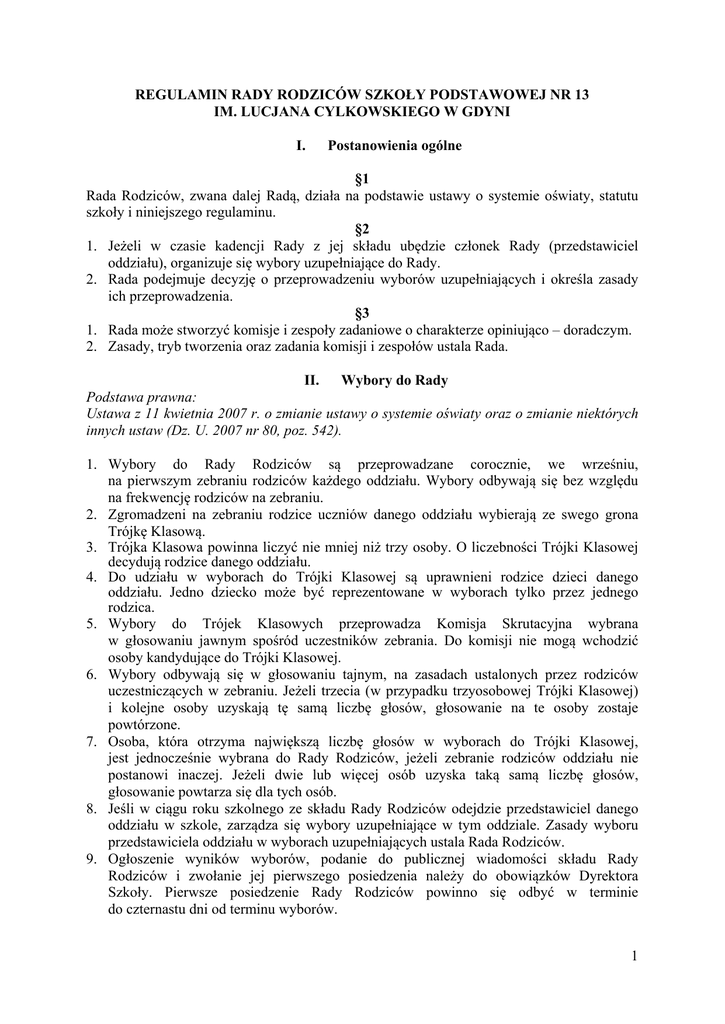 REGULAMIN RADY RODZICÓW SZKOŁY PODSTAWOWEJ NR 13
IM. LUCJANA CYLKOWSKIEGO W GDYNI

I. Postanowienia ogólne

§1
Rada Rodziców, zwana dalej Radą, działa na podstawie ustawy o systemie oświaty, statutu szkoły i niniejszego regulaminu.

§2
1. Jeżeli w czasie kadencji Rady z jej składu ubędzie członek Rady (przedstawiciel oddziału), organizuje się wybory uzupełniające do Rady.
2. Rada podejmuje decyzję o przeprowadzeniu wyborów uzupełniających i określa zasady ich przeprowadzenia.

§3
1. Rada może stworzyć komisje i zespoły zadaniowe o charakterze opiniująco – doradczym.
2. Zasady, tryb tworzenia oraz zadania komisji i zespołów ustala Rada.

II. Wybory do Rady

Podstawa prawna:
Ustawa z 11 kwietnia 2007 r. o zmianie ustawy o systemie oświaty oraz o zmianie niektórych innych ustaw (Dz. U. 2007 nr 80, poz. 542).

1. Wybory do Rady Rodziców są przeprowadzane corocznie, we wrześniu, na pierwszym zebraniu rodziców każdego oddziału. Wybory odbywają się bez względu na frekwencję rodziców na zebraniu.
2. Zgromadzeni na zebraniu rodzice uczniów danego oddziału wybierają ze swego grona Trójkę Klasową.
3. Trójka Klasowa powinna liczyć nie mniej niż trzy osoby. O liczebności Trójki Klasowej decydują rodzice danego oddziału.
4. Do udziału w wyborach do Trójki Klasowej są uprawnieni rodzice dzieci danego oddziału. Jedno dziecko może być reprezentowane w wyborach tylko przez jednego rodzica.
5. Wybory do Trójek Klasowych przeprowadza Komisja Skrutacyjna wybrana w głosowaniu jawnym spośród uczestników zebrania. Do komisji nie mogą wchodzić osoby kandydujące do Trójki Klasowej.
6. Wybory odbywają się w głosowaniu tajnym, na zasadach ustalonych przez rodziców uczestniczących w zebraniu. Jeżeli trzecia (w przypadku trzyosobowej Trójki Klasowej) i kolejne osoby uzyskają tę samą liczbę głosów, głosowanie na te osoby zostaje powtórzone.
7. Osoba, która otrzyma największą liczbę głosów w wyborach do Trójki Klasowej, jest jednocześnie wybrana do Rady Rodziców, jeżeli zebranie rodziców oddziału nie postanowi inaczej. Jeżeli dwie lub więcej osób uzyska taką samą liczbę głosów, głosowanie powtarza się dla tych osób.
8. Jeśli w ciągu roku szkolnego ze składu Rady Rodziców odejdzie przedstawiciel danego oddziału w szkole, zarządza się wybory uzupełniające w tym oddziale. Zasady wyboru przedstawiciela oddziału w wyborach uzupełniających ustala Rada Rodziców.
9. Ogłoszenie wyników wyborów, podanie do publicznej wiadomości składu Rady Rodziców i zwołanie jej pierwszego posiedzenia należy do obowiązków Dyrektora Szkoły. Pierwsze posiedzenie Rady Rodziców powinno się odbyć w terminie do czternastu dni od terminu wyborów.

1